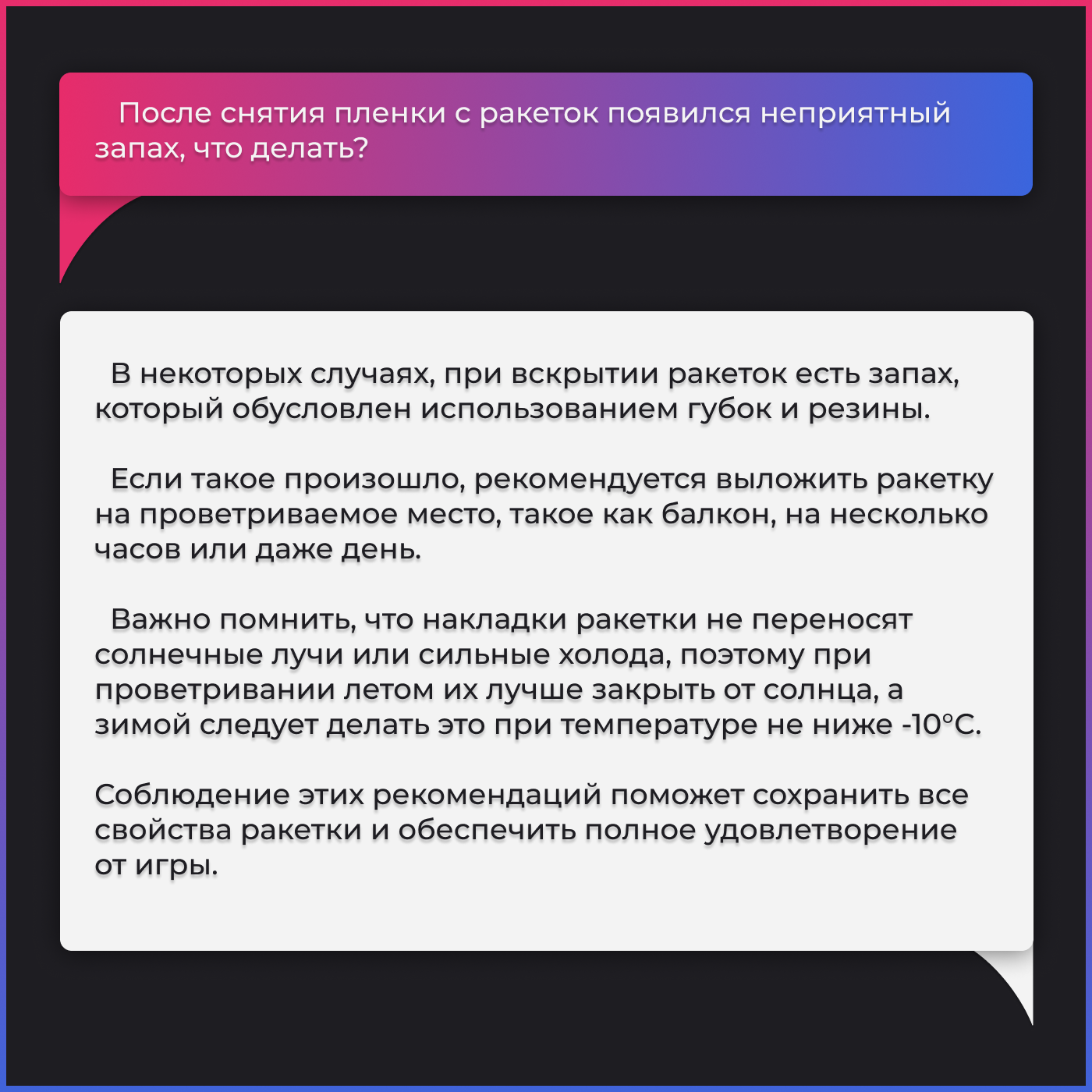 После снятия пленки с ракеток появился неприятный запах, что делать?

В некоторых случаях, при вскрытии ракеток есть запах, который обусловлен использованием губок и резины.

Если такое произошло, рекомендуется выложить ракетку на проветриваемое место, такое как балкон, на несколько часов или даже день.

Важно помнить, что накладки ракетки не переносят солнечные лучи или сильные холода, поэтому при проветривании летом их лучше закрыть от солнца, а зимой следует делать это при температуре не ниже -10°C.

Соблюдение этих рекомендаций поможет сохранить все свойства ракетки и обеспечить полное удовлетворение от игры.